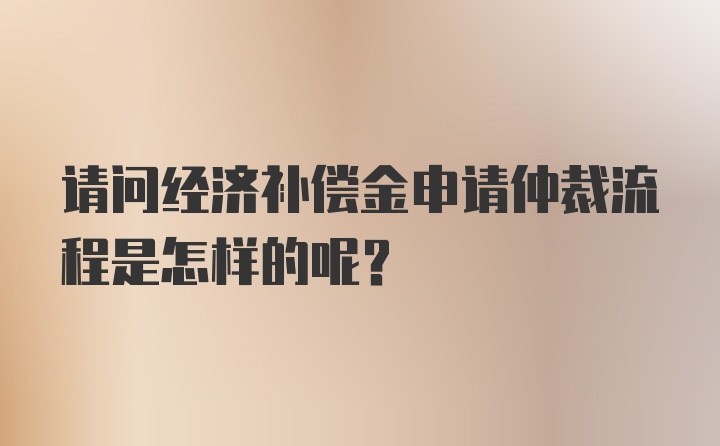 请问经济补偿金申请仲裁流程是怎样的呢？